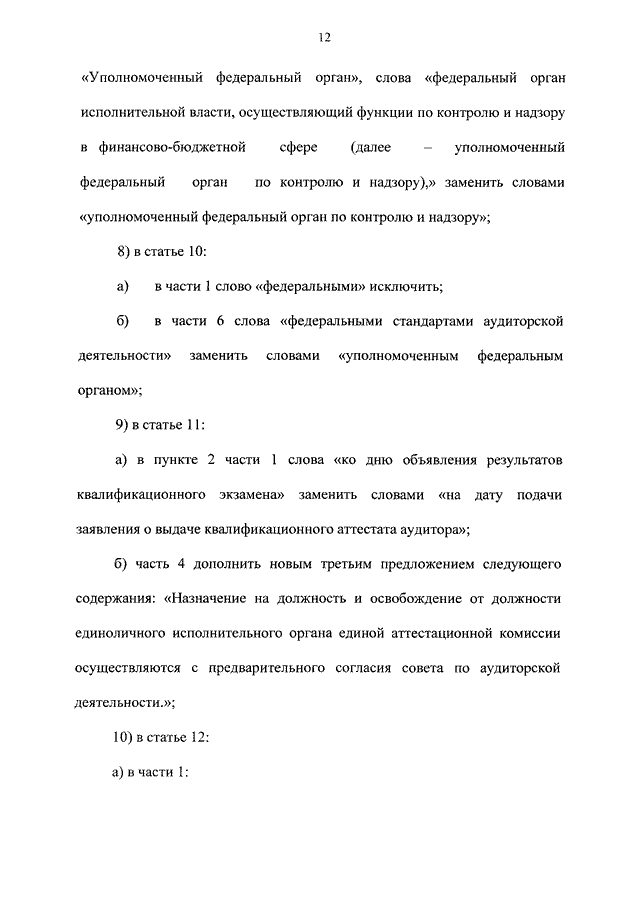 12

«Уполномоченный федеральный орган», слова «федеральный орган исполнительной власти, осуществляющий функции по контролю и надзору в финансово-бюджетной сфере (далее – уполномоченный федеральный орган по контролю и надзору),» заменить словами «уполномоченный федеральный орган по контролю и надзору»;

8) в статье 10:

а) в части 1 слово «федеральными» исключить;

б) в части 6 слова «федеральными стандартами аудиторской деятельности» заменить словами «уполномоченным федеральным органом»;

9) в статье 11:

а) в пункте 2 части 1 слова «ко дню объявления результатов квалификационного экзамена» заменить словами «на дату подачи заявления о выдаче квалификационного аттестата аудитора»;

б) часть 4 дополнить новым третьим предложением следующего содержания: «Назначение на должность и освобождение от должности единоличного исполнительного органа единой аттестационной комиссии осуществляются с предварительного согласия совета по аудиторской деятельности.»;

10) в статье 12:

а) в части 1: